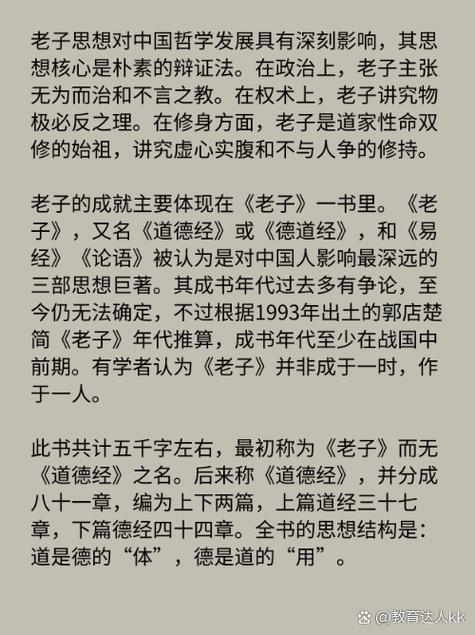 老子思想对中国哲学发展具有深刻影响，其思想核心是朴素的辩证法。在政治上，老子主张无为而治和不言之教。在权术上，老子讲究物极必反之理。在修身方面，老子是道家性命双修的始祖，讲究虚心实腹和不与人争的修持。

老子的成就主要体现在《老子》一书里。《老子》，又名《道德经》或《德道经》，和《易经》《论语》被认为是对中国人影响最深远的三部思想巨著。其成书年代过去多有争论，至今仍无法确定，不过根据1993年出土的郭店楚简《老子》年代推算，成书年代至少在战国中前期。有学者认为《老子》并非成于一时，作于一人。

此书共计五千字左右，最初称为《老子》而无《道德经》之名。后来称《道德经》，并分成八十一章，编为上下两篇，上篇道经三十七章，下篇德经四十四章。全书的思想结构是：道是德的“体”，德是道的“用”。

@教育达人kk